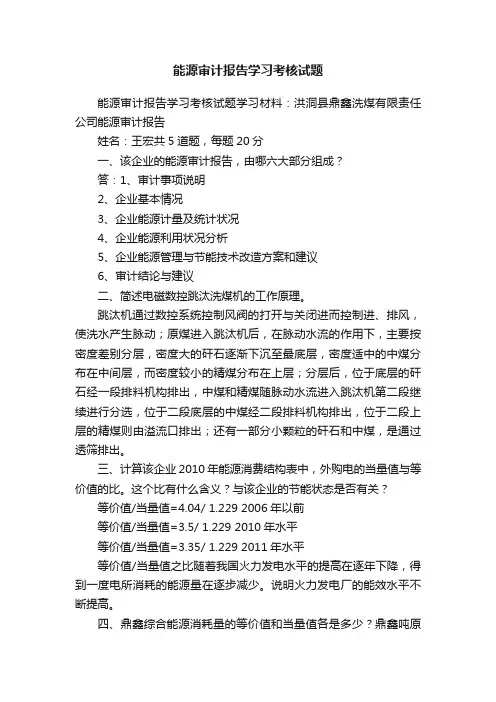 能源审计报告学习考核试题

能源审计报告学习考核试题学习材料：洪洞县鼎鑫洗煤有限责任公司能源审计报告

姓名：王宏共 5 道题，每题 20 分

一、该企业的能源审计报告，由哪六大部分组成？

答：1、审计事项说明

2、企业基本情况

3、企业能源计量及统计状况

4、企业能源利用状况分析

5、企业能源管理与节能技术改造方案和建议

6、审计结论与建议

二、简述电磁数控跳汰洗煤机的工作原理。

跳汰机通过数控系统控制风阀的打开与关闭进而控制进、排风，使洗水产生脉动；原煤进入跳汰机后，在脉动水流的作用下，主要按密度差别分层，密度大的矸石逐渐下沉至最底层，密度适中的中煤分布在中间层，而密度较小的精煤分布在上层；分层后，位于底层的矸石经一段排料机构排出，中煤和精煤随脉动水流进入跳汰机第二段继续进行分选，位于二段底层的中煤经二段排料机构排出，位于二段上层的精煤则由溢流口排出；还有一部分小颗粒的矸石和中煤，是通过透筛排出。

三、计算该企业 2010 年能源消费结构表中，外购电的当量值与等价值的比。这个比有什么含义？与该企业的节能状态是否有关？

等价值/当量值=4.04/ 1.229 2006 年以前

等价值/当量值=3.5/ 1.229 2010 年水平

等价值/当量值=3.35/ 1.229 2011 年水平

等价值/当量值之比随着我国火力发电水平的提高在逐年下降，得到一度电所消耗的能源量在逐步减少。说明火力发电厂的能效水平不断提高。

四、鼎鑫综合能源消耗量的等价值和当量值各是多少？鼎鑫吨原